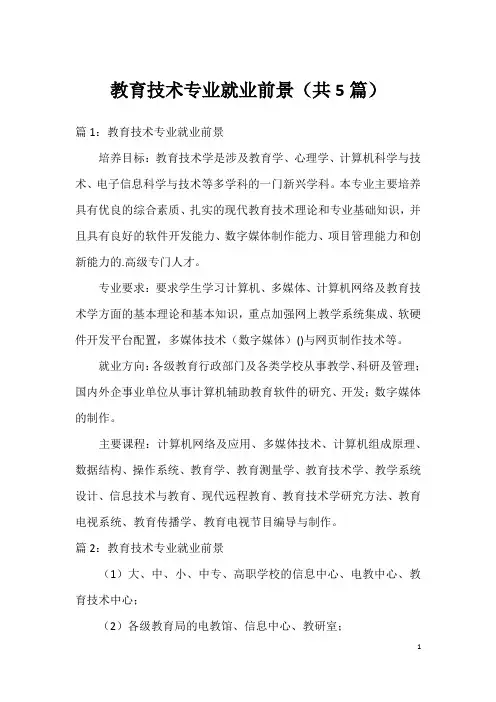 教育技术专业就业前景（共5篇）

篇1：教育技术专业就业前景

培养目标：教育技术学是涉及教育学、心理学、计算机科学与技术、电子信息科学与技术等多学科的一门新兴学科。本专业主要培养具有优良的综合素质、扎实的现代教育技术理论和专业基础知识，并且具有良好的软件开发能力、数字媒体制作能力、项目管理能力和创新能力的.高级专门人才。

专业要求：要求学生学习计算机、多媒体、计算机网络及教育技术学方面的基本理论和基本知识，重点加强网上教学系统集成、软硬件开发平台配置，多媒体技术（数字媒体）()与网页制作技术等。

就业方向：各级教育行政部门及各类学校从事教学、科研及管理；国内外企事业单位从事计算机辅助教育软件的研究、开发；数字媒体的制作。

主要课程：计算机网络及应用、多媒体技术、计算机组成原理、数据结构、操作系统、教育学、教育测量学、教育技术学、教学系统设计、信息技术与教育、现代远程教育、教育技术学研究方法、教育电视系统、教育传播学、教育电视节目编导与制作。

篇2：教育技术专业就业前景

（1）大、中、小、中专、高职学校的信息中心、电教中心、教育技术中心；

（2）各级教育局的电教馆、信息中心、教研室；

1